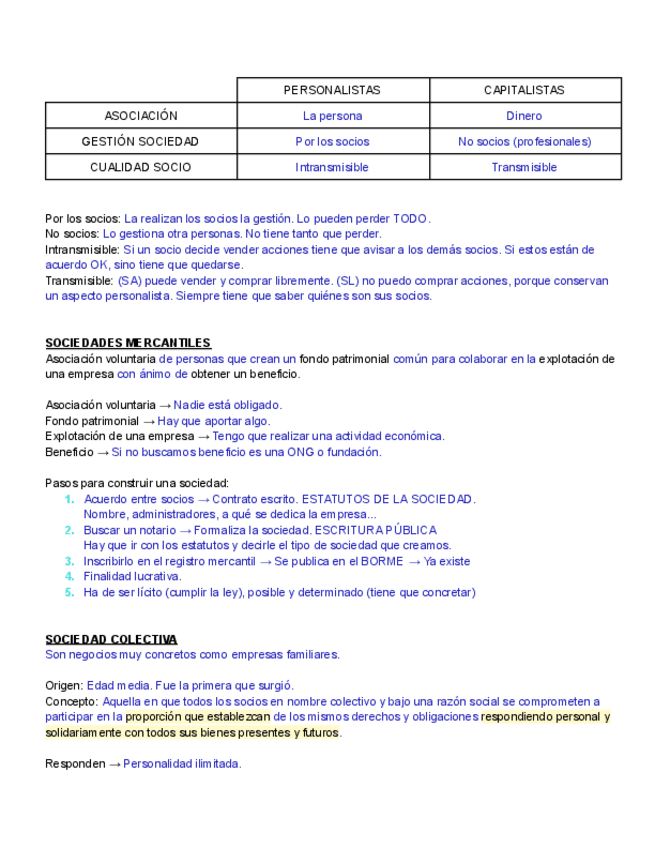 | | PERSONALISTAS | CAPITALISTAS |
|---|---|---|
| ASOCIACIÓN | La persona | Dinero |
| GESTIÓN SOCIEDAD | Por los socios | No socios (profesionales) |
| CUALIDAD SOCIO | Intransmisible | Transmisible |

Por los socios: La realizan los socios la gestión. Lo pueden perder TODO.
No socios: Lo gestiona otra personas. No tiene tanto que perder.
Intransmisible: Si un socio decide vender acciones tiene que avisar a los demás socios. Si estos están de acuerdo OK, sino tiene que quedarse.
Transmisible: (SA) puede vender y comprar libremente. (SL) no puedo comprar acciones, porque conservan un aspecto personalista. Siempre tiene que saber quiénes son sus socios.

SOCIEDADES MERCANTILES
Asociación voluntaria de personas que crean un fondo patrimonial común para colaborar en la explotación de una empresa con ánimo de obtener un beneficio.

Asociación voluntaria → Nadie está obligado.
Fondo patrimonial → Hay que aportar algo.
Explotación de una empresa → Tengo que realizar una actividad económica.
Beneficio → Si no buscamos beneficio es una ONG o fundación.

Pasos para construir una sociedad:
1. Acuerdo entre socios → Contrato escrito. ESTATUTOS DE LA SOCIEDAD.
Nombre, administradores, a qué se dedica la empresa...
2. Buscar un notario → Formaliza la sociedad. ESCRITURA PÚBLICA
Hay que ir con los estatutos y decirle el tipo de sociedad que creamos.
3. Inscribirlo en el registro mercantil → Se publica en el BORME → Ya existe
4. Finalidad lucrativa.
5. Ha de ser lícito (cumplir la ley), posible y determinado (tiene que concretar)

SOCIEDAD COLECTIVA
Son negocios muy concretos como empresas familiares.

Origen: Edad media. Fue la primera que surgió.
Concepto: Aquella en que todos los socios en nombre colectivo y bajo una razón social se comprometen a participar en la proporción que establezcan de los mismos derechos y obligaciones respondiendo personal y solidariamente con todos sus bienes presentes y futuros.

Responden → Personalidad ilimitada.